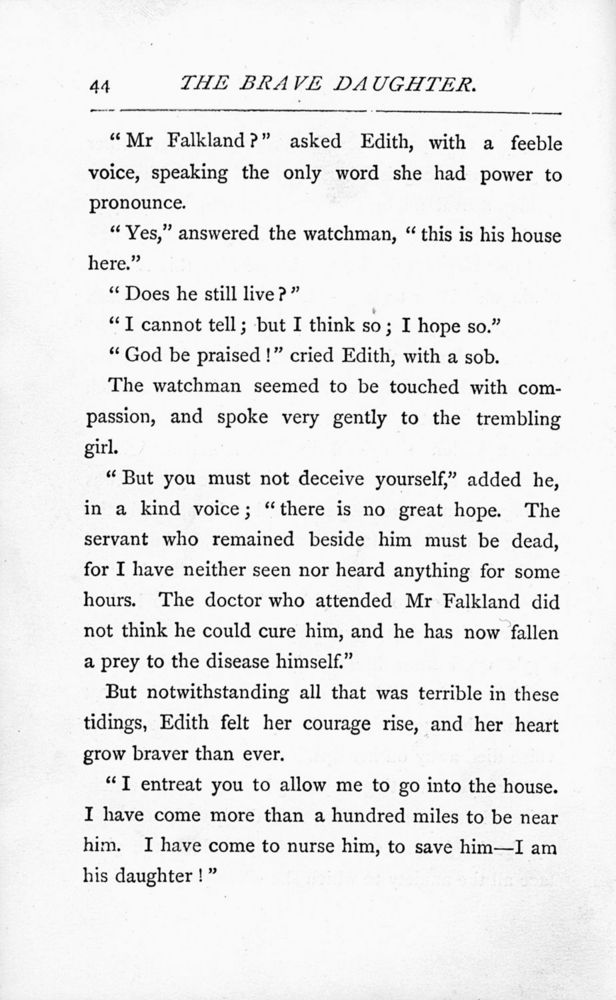 44 THE BRAVE DAUGHTER.

"Mr Falkland?" asked Edith, with a feeble voice, speaking the only word she had power to pronounce.

"Yes," answered the watchman, "this is his house here."

"Does he still live?"

"I cannot tell; but I think so; I hope so."

"God be praised!" cried Edith, with a sob.

The watchman seemed to be touched with compassion, and spoke very gently to the trembling girl.

"But you must not deceive yourself," added he, in a kind voice; "there is no great hope. The servant who remained beside him must be dead, for I have neither seen nor heard anything for some hours. The doctor who attended Mr Falkland did not think he could cure him, and he has now fallen a prey to the disease himself."

But notwithstanding all that was terrible in these tidings, Edith felt her courage rise, and her heart grow braver than ever.

"I entreat you to allow me to go into the house. I have come more than a hundred miles to be near him. I have come to nurse him, to save him—I am his daughter!"